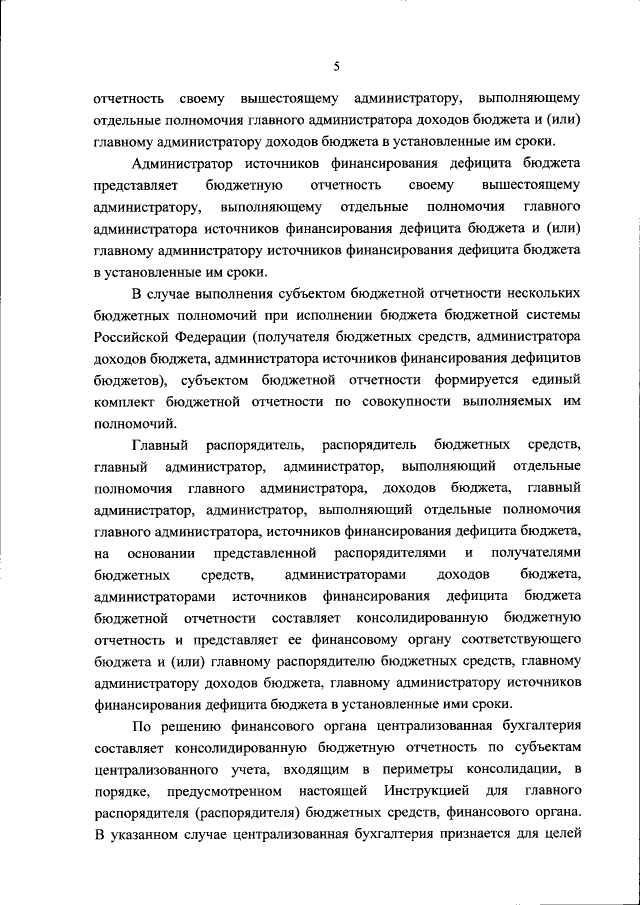 5

отчетность своему вышестоящему администратору, выполняющему отдельные полномочия главного администратора доходов бюджета и (или) главному администратору доходов бюджета в установленные им сроки.

Администратор источников финансирования дефицита бюджета представляет бюджетную отчетность своему вышестоящему администратору, выполняющему отдельные полномочия главного администратора источников финансирования дефицита бюджета и (или) главному администратору источников финансирования дефицита бюджета в установленные им сроки.

В случае выполнения субъектом бюджетной отчетности нескольких бюджетных полномочий при исполнении бюджета бюджетной системы Российской Федерации (получателя бюджетных средств, администратора доходов бюджета, администратора источников финансирования дефицитов бюджетов), субъектом бюджетной отчетности формируется единый комплект бюджетной отчетности по совокупности выполняемых им полномочий.

Главный распорядитель, распорядитель бюджетных средств, главный администратор, администратор, выполняющий отдельные полномочия главного администратора, доходов бюджета, главный администратор, администратор, выполняющий отдельные полномочия главного администратора, источников финансирования дефицита бюджета, на основании представленной распорядителями и получателями бюджетных средств, администраторами доходов бюджета, администраторами источников финансирования дефицита бюджета бюджетной отчетности составляет консолидированную бюджетную отчетность и представляет ее финансовому органу соответствующего бюджета и (или) главному распорядителю бюджетных средств, главному администратору доходов бюджета, главному администратору источников финансирования дефицита бюджета в установленные ими сроки.

По решению финансового органа централизованная бухгалтерия составляет консолидированную бюджетную отчетность по субъектам централизованного учета, входящим в периметры консолидации, в порядке, предусмотренном настоящей Инструкцией для главного распорядителя (распорядителя) бюджетных средств, финансового органа. В указанном случае централизованная бухгалтерия признается для целей